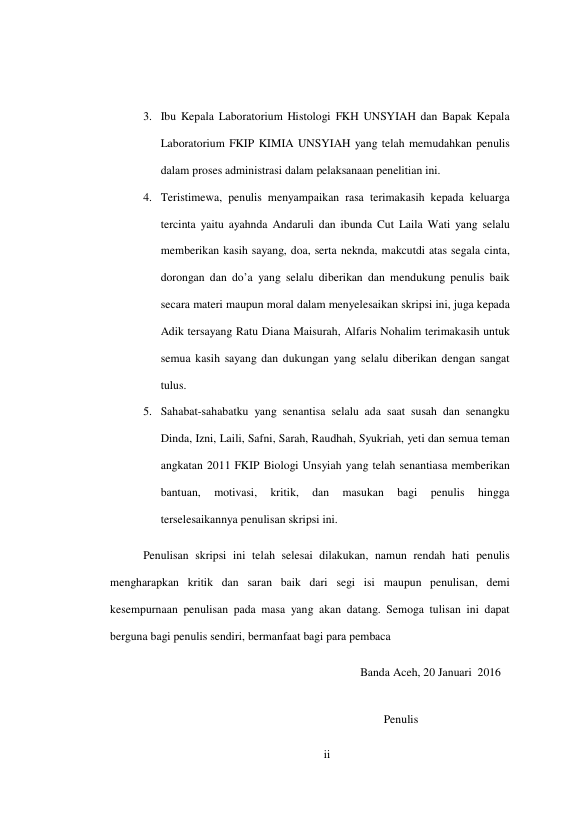 3. Ibu Kepala Laboratorium Histologi FKH UNSYIAH dan Bapak Kepala Laboratorium FKIP KIMIA UNSYIAH yang telah memudahkan penulis dalam proses administrasi dalam pelaksanaan penelitian ini.

4. Teristimewa, penulis menyampaikan rasa terimakasih kepada keluarga tercinta yaitu ayahnda Andaruli dan ibunda Cut Laila Wati yang selalu memberikan kasih sayang, doa, serta neknda, makcutdi atas segala cinta, dorongan dan do'a yang selalu diberikan dan mendukung penulis baik secara materi maupun moral dalam menyelesaikan skripsi ini, juga kepada Adik tersayang Ratu Diana Maisurah, Alfaris Nohalim terimakasih untuk semua kasih sayang dan dukungan yang selalu diberikan dengan sangat tulus.

5. Sahabat-sahabatku yang senantisa selalu ada saat susah dan senangku Dinda, Izni, Laili, Safni, Sarah, Raudhah, Syukriah, yeti dan semua teman angkatan 2011 FKIP Biologi Unsyiah yang telah senantiasa memberikan bantuan, motivasi, kritik, dan masukan bagi penulis hingga terselesaikannya penulisan skripsi ini.

Penulisan skripsi ini telah selesai dilakukan, namun rendah hati penulis mengharapkan kritik dan saran baik dari segi isi maupun penulisan, demi kesempurnaan penulisan pada masa yang akan datang. Semoga tulisan ini dapat berguna bagi penulis sendiri, bermanfaat bagi para pembaca

Banda Aceh, 20 Januari 2016

Penulis

ii